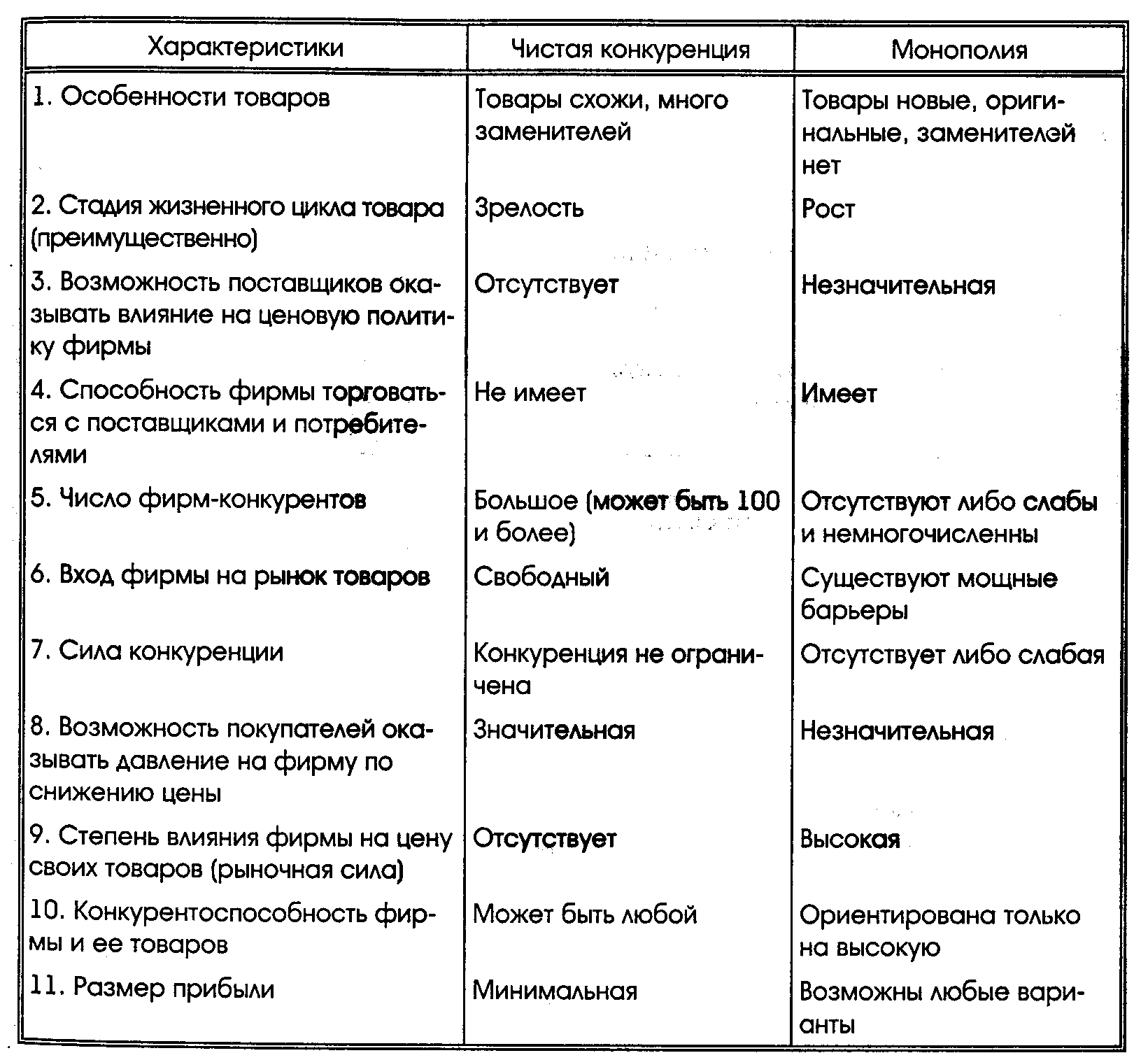 | Характеристики | Чистая конкуренция | Монополия |
|---|---|---|
| 1. Особенности товаров | Товары схожи, много заменителей | Товары новые, оригинальные, заменителей нет |
| 2. Стадия жизненного цикла товара (преимущественно) | Зрелость | Рост |
| 3. Возможность поставщиков оказывать влияние на ценовую политику фирмы | Отсутствует | Незначительная |
| 4. Способность фирмы торговаться с поставщиками и потребителями | Не имеет | Имеет |
| 5. Число фирм-конкурентов | Большое (может быть 100 и более) | Отсутствуют либо слабы и немногочисленны |
| 6. Вход фирмы на рынок товаров | Свободный | Существуют мощные барьеры |
| 7. Сила конкуренции | Конкуренция не ограничена | Отсутствует либо слабая |
| 8. Возможность покупателей оказывать давление на фирму по снижению цены | Значительная | Незначительная |
| 9. Степень влияния фирмы на цену своих товаров (рыночная сила) | Отсутствует | Высокая |
| 10. Конкурентоспособность фирмы и ее товаров | Может быть любой | Ориентирована только на высокую |
| 11. Размер прибыли | Минимальная | Возможны любые варианты |